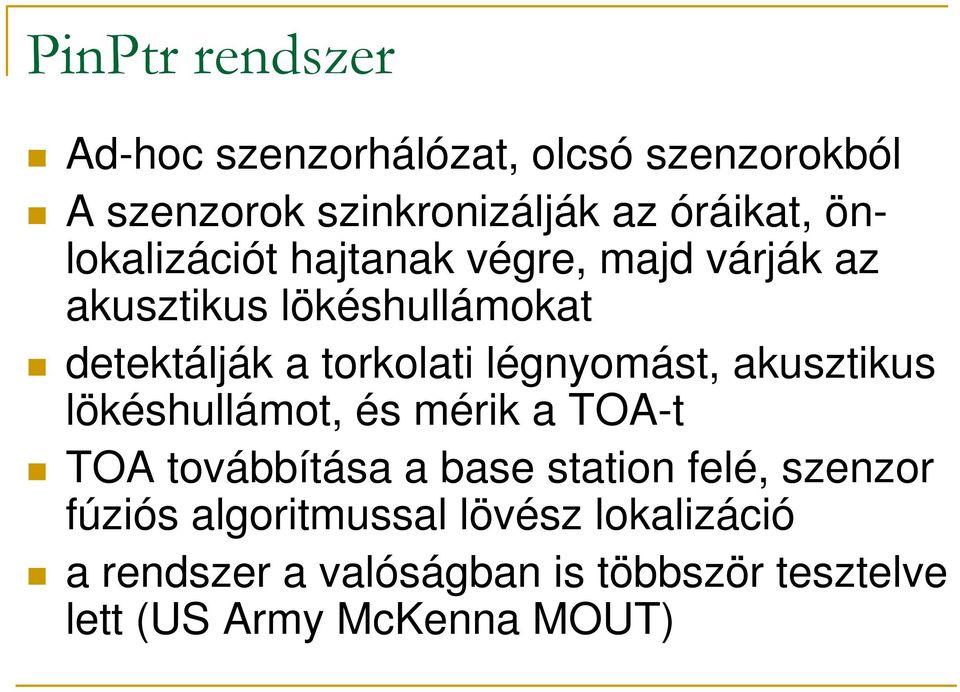 PinPtr rendszer

Ad-hoc szenzorhálózat, olcsó szenzorokból

A szenzorok szinkronizálják az óráikat, önlokalizációt hajtanak végre, majd várják az akusztikus lökéshullámokat

detektálják a torkolati légnyomást, akusztikus lökéshullámot, és mérik a TOA-t

TOA továbbítása a base station felé, szenzor fúziós algoritmussal lövész lokalizáció

a rendszer a valóságban is többször tesztelve lett (US Army McKenna MOUT)